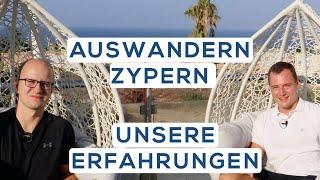 AUSWANDERN
ZYPERN

UNSERE
ERFAHRUNGEN